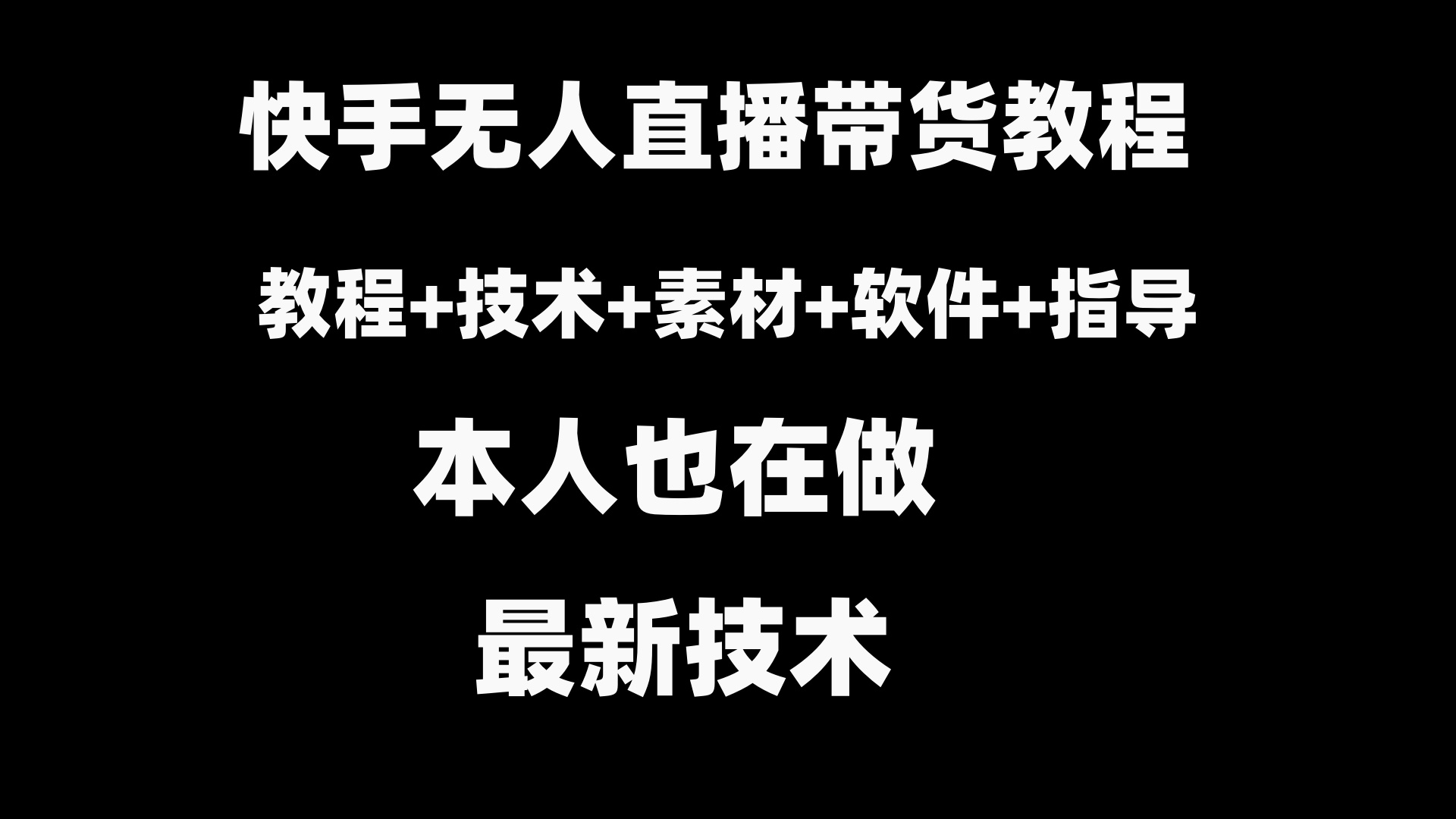 快手无人直播带货教程

教程+技术+素材+软件+指导

本人也在做

最新技术